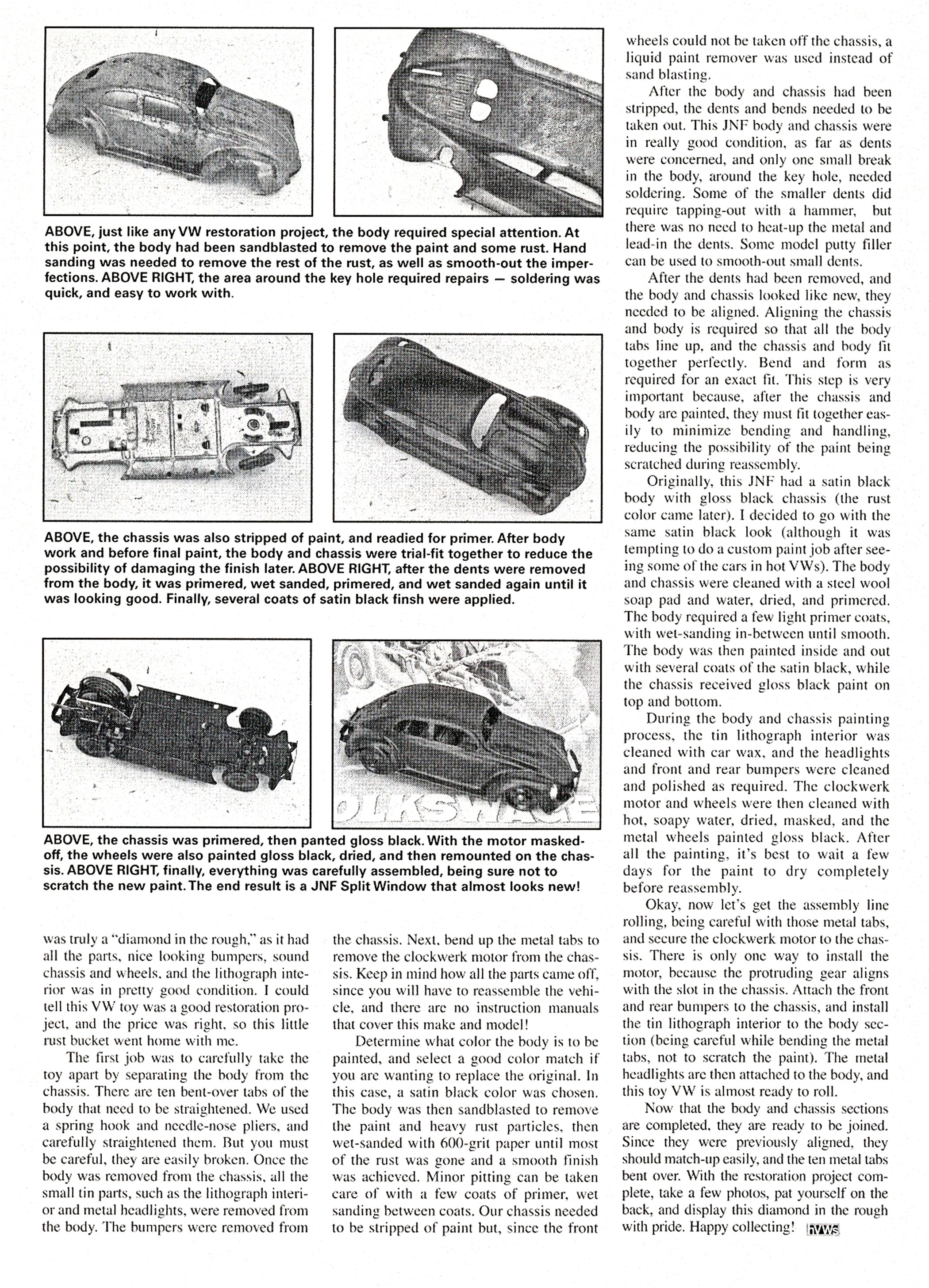 ABOVE, just like any VW restoration project, the body required special attention. At this point, the body had been sandblasted to remove the paint and some rust. Hand sanding was needed to remove the rest of the rust, as well as smooth-out the imperfections. ABOVE RIGHT, the area around the key hole required repairs — soldering was quick, and easy to work with.

ABOVE, the chassis was also stripped of paint, and readied for primer. After body work and before final paint, the body and chassis were trial-fit together to reduce the possibility of damaging the finish later. ABOVE RIGHT, after the dents were removed from the body, it was primered, wet sanded, primered, and wet sanded again until it was looking good. Finally, several coats of satin black finsh were applied.

OLKSWAGE

ABOVE, the chassis was primered, then panted gloss black. With the motor masked-off, the wheels were also painted gloss black, dried, and then remounted on the chassis. ABOVE RIGHT, finally, everything was carefully assembled, being sure not to scratch the new paint. The end result is a JNF Split Window that almost looks new!

was truly a "diamond in the rough," as it had all the parts, nice looking bumpers, sound chassis and wheels, and the lithograph interior was in pretty good condition. I could tell this VW toy was a good restoration project, and the price was right, so this little rust bucket went home with me.

The first job was to carefully take the toy apart by separating the body from the chassis. There are ten bent-over tabs of the body that need to be straightened. We used a spring hook and needle-nose pliers, and carefully straightened them. But you must be careful, they are easily broken. Once the body was removed from the chassis, all the small tin parts, such as the lithograph interior and metal headlights, were removed from the body. The bumpers were removed from the chassis. Next, bend up the metal tabs to remove the clockwerk motor from the chassis. Keep in mind how all the parts came off, since you will have to reassemble the vehicle, and there are no instruction manuals that cover this make and model!

Determine what color the body is to be painted, and select a good color match if you are wanting to replace the original. In this case, a satin black color was chosen. The body was then sandblasted to remove the paint and heavy rust particles, then wet-sanded with 600-grit paper until most of the rust was gone and a smooth finish was achieved. Minor pitting can be taken care of with a few coats of primer, wet sanding between coats. Our chassis needed to be stripped of paint but, since the front wheels could not be taken off the chassis, a liquid paint remover was used instead of sand blasting.

After the body and chassis had been stripped, the dents and bends needed to be taken out. This JNF body and chassis were in really good condition, as far as dents were concerned, and only one small break in the body, around the key hole, needed soldering. Some of the smaller dents did require tapping-out with a hammer, but there was no need to heat-up the metal and lead-in the dents. Some model putty filler can be used to smooth-out small dents.

After the dents had been removed, and the body and chassis looked like new, they needed to be aligned. Aligning the chassis and body is required so that all the body tabs line up, and the chassis and body fit together perfectly. Bend and form as required for an exact fit. This step is very important because, after the chassis and body are painted, they must fit together easily to minimize bending and handling, reducing the possibility of the paint being scratched during reassembly.

Originally, this JNF had a satin black body with gloss black chassis (the rust color came later). I decided to go with the same satin black look (although it was tempting to do a custom paint job after seeing some of the cars in hot VWs). The body and chassis were cleaned with a steel wool soap pad and water, dried, and primered. The body required a few light primer coats, with wet-sanding in-between until smooth. The body was then painted inside and out with several coats of the satin black, while the chassis received gloss black paint on top and bottom.

During the body and chassis painting process, the tin lithograph interior was cleaned with car wax, and the headlights and front and rear bumpers were cleaned and polished as required. The clockwerk motor and wheels were then cleaned with hot, soapy water, dried, masked, and the metal wheels painted gloss black. After all the painting, it's best to wait a few days for the paint to dry completely before reassembly.

Okay, now let's get the assembly line rolling, being careful with those metal tabs, and secure the clockwerk motor to the chassis. There is only one way to install the motor, because the protruding gear aligns with the slot in the chassis. Attach the front and rear bumpers to the chassis, and install the tin lithograph interior to the body section (being careful while bending the metal tabs, not to scratch the paint). The metal headlights are then attached to the body, and this toy VW is almost ready to roll.

Now that the body and chassis sections are completed, they are ready to be joined. Since they were previously aligned, they should match-up easily, and the ten metal tabs bent over. With the restoration project complete, take a few photos, pat yourself on the back, and display this diamond in the rough with pride. Happy collecting! hVWs